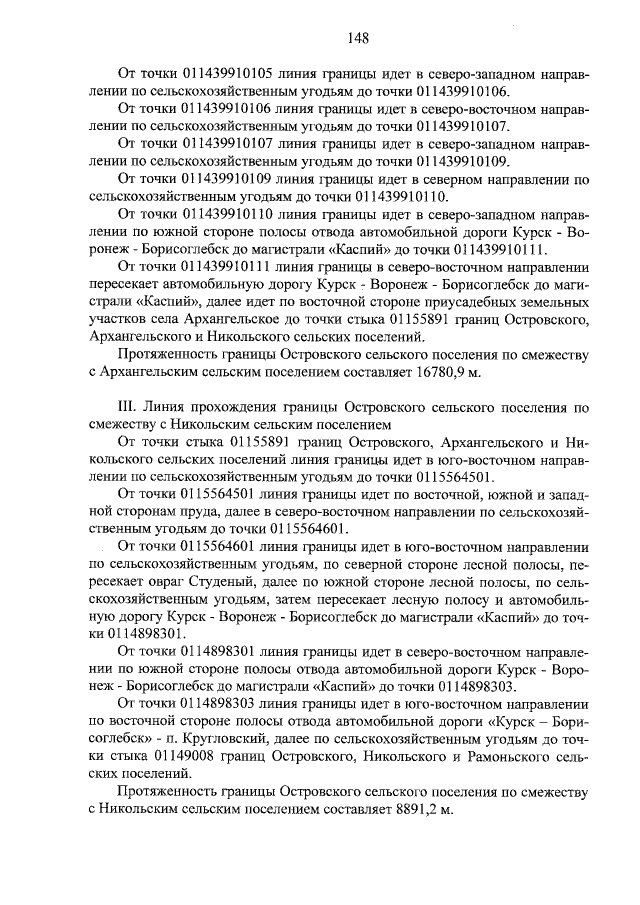 148

От точки 011439910105 линия границы идет в северо-западном направлении по сельскохозяйственным угодьям до точки 011439910106.

От точки 011439910106 линия границы идет в северо-восточном направлении по сельскохозяйственным угодьям до точки 011439910107.

От точки 011439910107 линия границы идет в северо-западном направлении по сельскохозяйственным угодьям до точки 011439910109.

От точки 011439910109 линия границы идет в северном направлении по сельскохозяйственным угодьям до точки 011439910110.

От точки 011439910110 линия границы идет в северо-западном направлении по южной стороне полосы отвода автомобильной дороги Курск - Воронеж - Борисоглебск до магистрали «Каспий» до точки 011439910111.

От точки 011439910111 линия границы в северо-восточном направлении пересекает автомобильную дорогу Курск - Воронеж - Борисоглебск до магистрали «Каспий», далее идет по восточной стороне приусадебных земельных участков села Архангельское до точки стыка 01155891 границ Островского, Архангельского и Никольского сельских поселений.

Протяженность границы Островского сельского поселения по смежеству с Архангельским сельским поселением составляет 16780,9 м.

III. Линия прохождения границы Островского сельского поселения по смежеству с Никольским сельским поселением

От точки стыка 01155891 границ Островского, Архангельского и Никольского сельских поселений линия границы идет в юго-восточном направлении по сельскохозяйственным угодьям до точки 0115564501.

От точки 0115564501 линия границы идет по восточной, южной и западной сторонам пруда, далее в северо-восточном направлении по сельскохозяйственным угодьям до точки 0115564601.

От точки 0115564601 линия границы идет в юго-восточном направлении по сельскохозяйственным угодьям, по северной стороне лесной полосы, пересекает овраг Студеный, далее по южной стороне лесной полосы, по сельскохозяйственным угодьям, затем пересекает лесную полосу и автомобильную дорогу Курск - Воронеж - Борисоглебск до магистрали «Каспий» до точки 0114898301.

От точки 0114898301 линия границы идет в северо-восточном направлении по южной стороне полосы отвода автомобильной дороги Курск - Воронеж - Борисоглебск до магистрали «Каспий» до точки 0114898303.

От точки 0114898303 линия границы идет в юго-восточном направлении по восточной стороне полосы отвода автомобильной дороги «Курск - Борисоглебск» - п. Кругловский, далее по сельскохозяйственным угодьям до точки стыка 01149008 границ Островского, Никольского и Рамоньского сельских поселений.

Протяженность границы Островского сельского поселения по смежеству с Никольским сельским поселением составляет 8891,2 м.